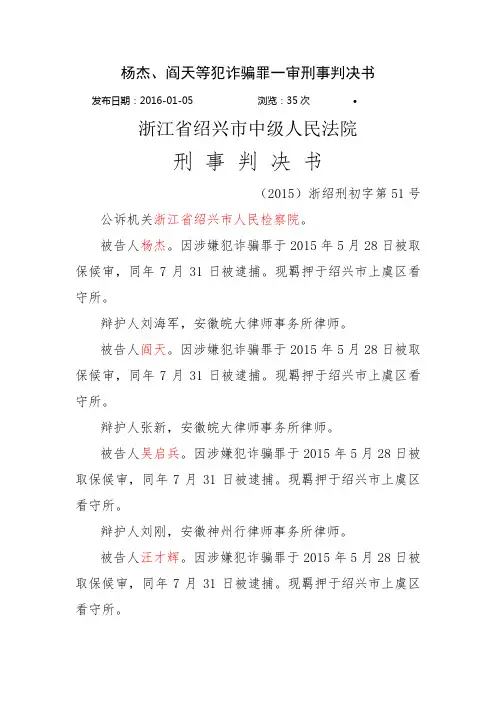 杨杰、阎天等犯诈骗罪一审刑事判决书

发布日期：2016-01-05　　浏览：35次

浙江省绍兴市中级人民法院

刑 事 判 决 书

（2015）浙绍刑初字第51号

公诉机关浙江省绍兴市人民检察院。

被告人杨杰。因涉嫌犯诈骗罪于2015年5月28日被取保候审，同年7月31日被逮捕。现羁押于绍兴市上虞区看守所。

辩护人刘海军，安徽皖大律师事务所律师。

被告人阎天。因涉嫌犯诈骗罪于2015年5月28日被取保候审，同年7月31日被逮捕。现羁押于绍兴市上虞区看守所。

辩护人张新，安徽皖大律师事务所律师。

被告人吴启兵。因涉嫌犯诈骗罪于2015年5月28日被取保候审，同年7月31日被逮捕。现羁押于绍兴市上虞区看守所。

辩护人刘刚，安徽神州行律师事务所律师。

被告人汪才辉。因涉嫌犯诈骗罪于2015年5月28日被取保候审，同年7月31日被逮捕。现羁押于绍兴市上虞区看守所。